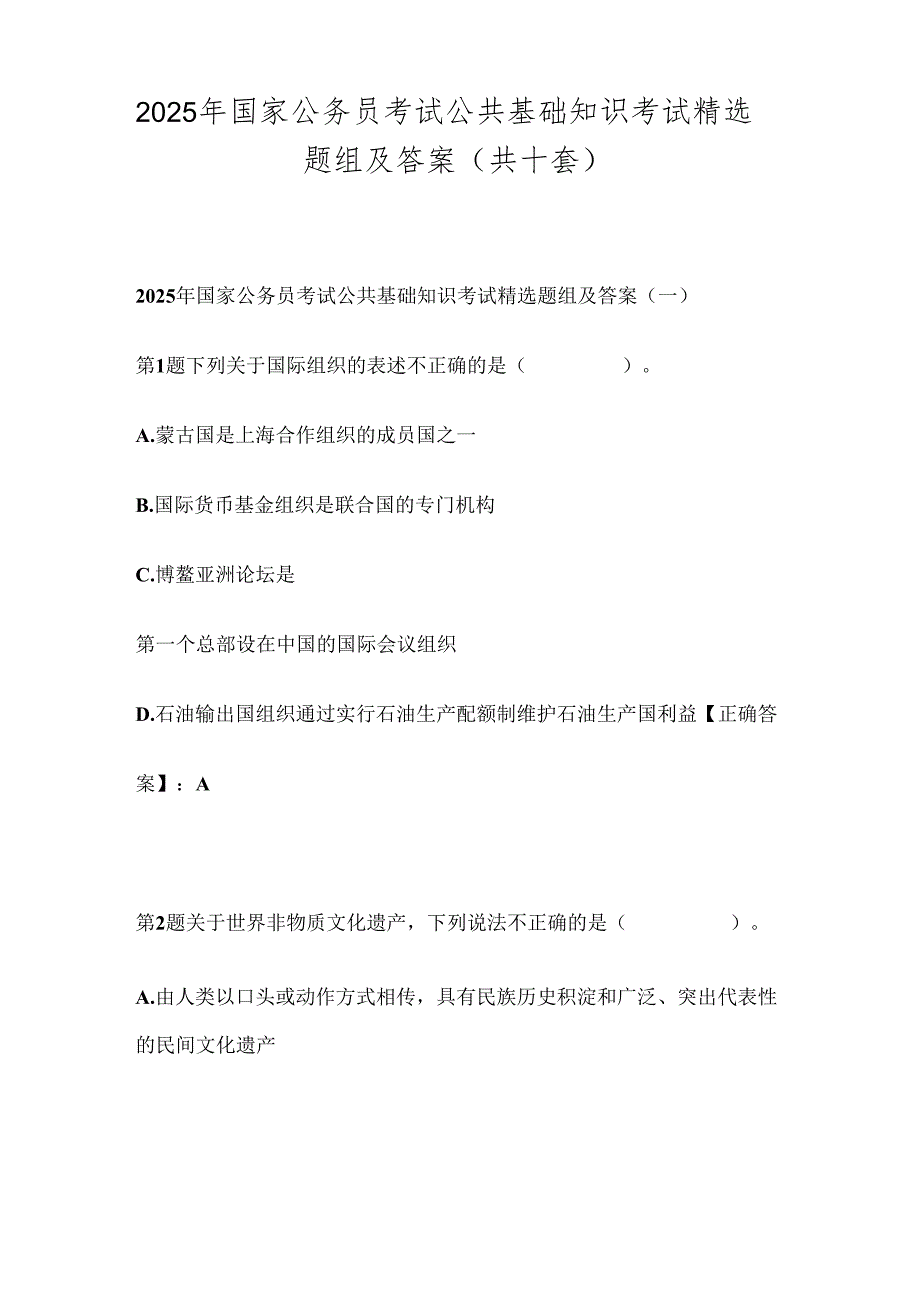 2025年国家公务员考试公共基础知识考试精选题组及答案（共十套）

2025年国家公务员考试公共基础知识考试精选题组及答案（一）

第1题下列关于国际组织的表述不正确的是（ ）。

A.蒙古国是上海合作组织的成员国之一

B.国际货币基金组织是联合国的专门机构

C.博鳌亚洲论坛是

第一个总部设在中国的国际会议组织

D.石油输出国组织通过实行石油生产配额制维护石油生产国利益【正确答案】：A

第2题关于世界非物质文化遗产，下列说法不正确的是（ ）。

A.由人类以口头或动作方式相传，具有民族历史积淀和广泛、突出代表性的民间文化遗产